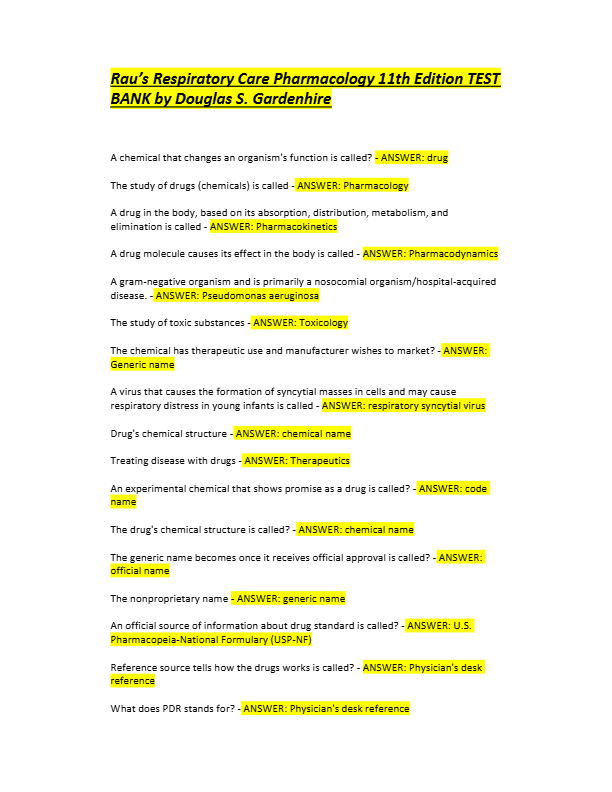 Rau's Respiratory Care Pharmacology 11th Edition TEST BANK by Douglas S. Gardenhire

A chemical that changes an organism's function is called? - ANSWER: drug

The study of drugs (chemicals) is called - ANSWER: Pharmacology

A drug in the body, based on its absorption, distribution, metabolism, and elimination is called - ANSWER: Pharmacokinetics

A drug molecule causes its effect in the body is called - ANSWER: Pharmacodynamics

A gram-negative organism and is primarily a nosocomial organism/hospital-acquired disease. - ANSWER: Pseudomonas aeruginosa

The study of toxic substances - ANSWER: Toxicology

The chemical has therapeutic use and manufacturer wishes to market? - ANSWER: Generic name

A virus that causes the formation of syncytial masses in cells and may cause respiratory distress in young infants is called - ANSWER: respiratory syncytial virus

Drug's chemical structure - ANSWER: chemical name

Treating disease with drugs - ANSWER: Therapeutics

An experimental chemical that shows promise as a drug is called? - ANSWER: code name

The drug's chemical structure is called? - ANSWER: chemical name

The generic name becomes once it receives official approval is called? - ANSWER: official name

The nonproprietary name - ANSWER: generic name

An official source of information about drug standard is called? - ANSWER: U.S. Pharmacopeia-National Formulary (USP-NF)

Reference source tells how the drugs works is called? - ANSWER: Physician's desk reference

What does PDR stands for? - ANSWER: Physician's desk reference